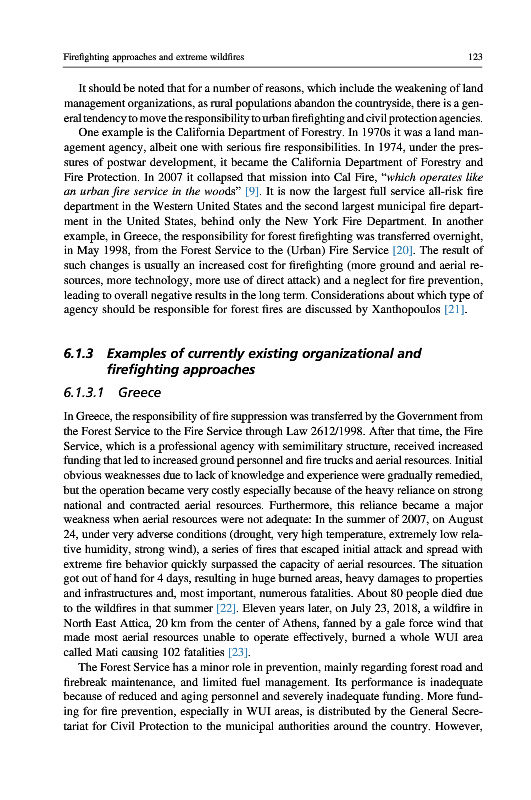 Firefighting approaches and extreme wildfires 123

It should be noted that for a number of reasons, which include the weakening of land management organizations, as rural populations abandon the countryside, there is a general tendency to move the responsibility to urban firefighting and civil protection agencies.

One example is the California Department of Forestry. In 1970s it was a land management agency, albeit one with serious fire responsibilities. In 1974, under the pressures of postwar development, it became the California Department of Forestry and Fire Protection. In 2007 it collapsed that mission into Cal Fire, "which operates like an urban fire service in the woods" [9]. It is now the largest full service all-risk fire department in the Western United States and the second largest municipal fire department in the United States, behind only the New York Fire Department. In another example, in Greece, the responsibility for forest firefighting was transferred overnight, in May 1998, from the Forest Service to the (Urban) Fire Service [20]. The result of such changes is usually an increased cost for firefighting (more ground and aerial resources, more technology, more use of direct attack) and a neglect for fire prevention, leading to overall negative results in the long term. Considerations about which type of agency should be responsible for forest fires are discussed by Xanthopoulos [21].

6.1.3 Examples of currently existing organizational and firefighting approaches

6.1.3.1 Greece

In Greece, the responsibility of fire suppression was transferred by the Government from the Forest Service to the Fire Service through Law 2612/1998. After that time, the Fire Service, which is a professional agency with semimilitary structure, received increased funding that led to increased ground personnel and fire trucks and aerial resources. Initial obvious weaknesses due to lack of knowledge and experience were gradually remedied, but the operation became very costly especially because of the heavy reliance on strong national and contracted aerial resources. Furthermore, this reliance became a major weakness when aerial resources were not adequate: In the summer of 2007, on August 24, under very adverse conditions (drought, very high temperature, extremely low relative humidity, strong wind), a series of fires that escaped initial attack and spread with extreme fire behavior quickly surpassed the capacity of aerial resources. The situation got out of hand for 4 days, resulting in huge burned areas, heavy damages to properties and infrastructures and, most important, numerous fatalities. About 80 people died due to the wildfires in that summer [22]. Eleven years later, on July 23, 2018, a wildfire in North East Attica, 20 km from the center of Athens, fanned by a gale force wind that made most aerial resources unable to operate effectively, burned a whole WUI area called Mati causing 102 fatalities [23].

The Forest Service has a minor role in prevention, mainly regarding forest road and firebreak maintenance, and limited fuel management. Its performance is inadequate because of reduced and aging personnel and severely inadequate funding. More funding for fire prevention, especially in WUI areas, is distributed by the General Secretariat for Civil Protection to the municipal authorities around the country. However,